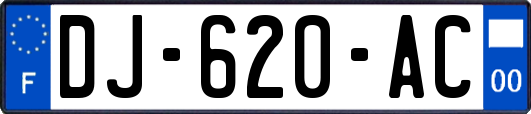 F
DJ-620-AC
00